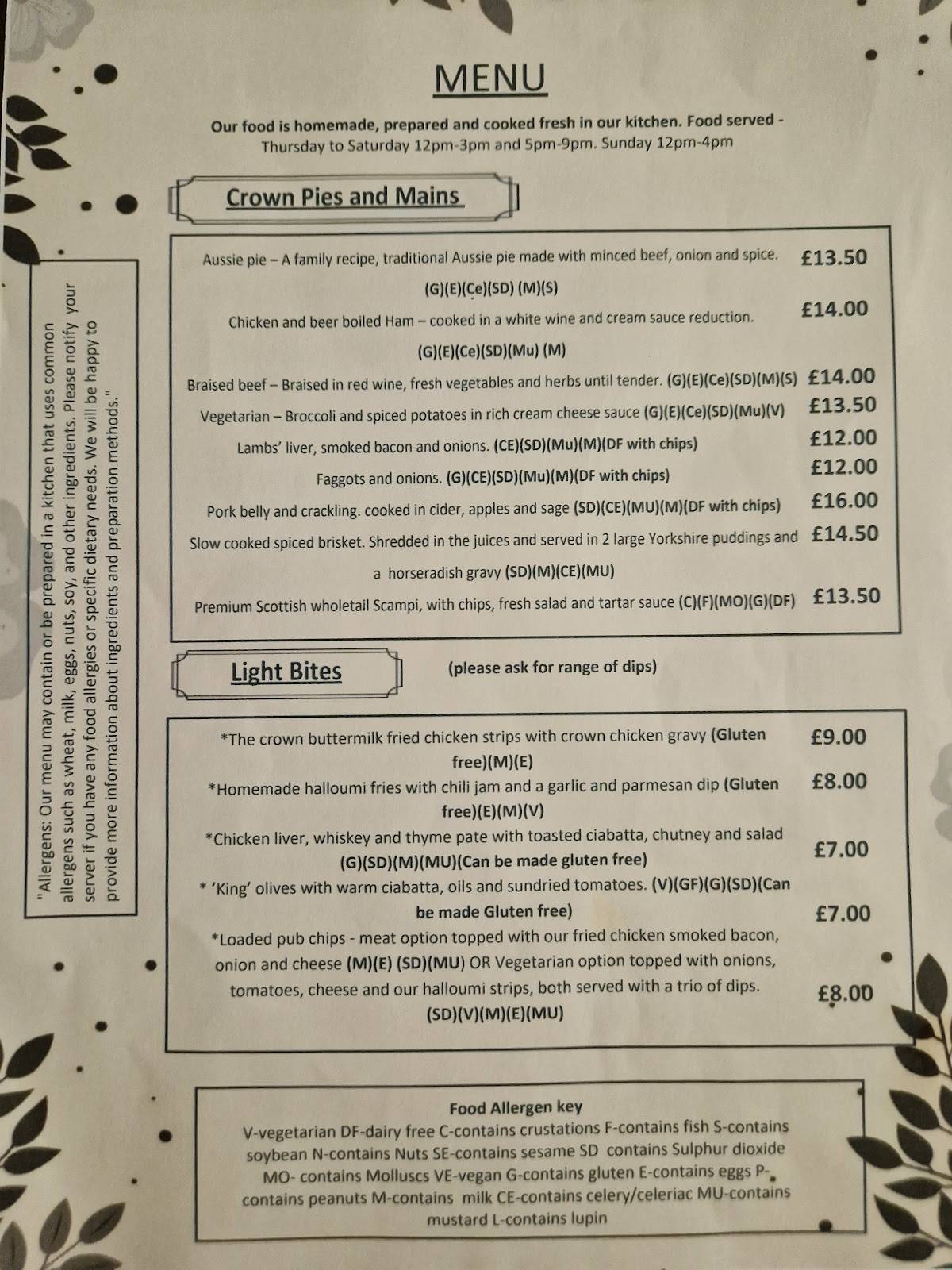 MENU

Our food is homemade, prepared and cooked fresh in our kitchen. Food served - Thursday to Saturday 12pm-3pm and 5pm-9pm. Sunday 12pm-4pm

"Allergens: Our menu may contain or be prepared in a kitchen that uses common allergens such as wheat, milk, eggs, nuts, soy, and other ingredients. Please notify your server if you have any food allergies or specific dietary needs. We will be happy to provide more information about ingredients and preparation methods."

Crown Pies and Mains

Aussie pie – A family recipe, traditional Aussie pie made with minced beef, onion and spice. (G)(E)(Ce)(SD) (M)(S) £13.50

Chicken and beer boiled Ham – cooked in a white wine and cream sauce reduction. (G)(E)(Ce)(SD)(Mu) (M) £14.00

Braised beef – Braised in red wine, fresh vegetables and herbs until tender. (G)(E)(Ce)(SD)(M)(S) £14.00

Vegetarian – Broccoli and spiced potatoes in rich cream cheese sauce (G)(E)(Ce)(SD)(Mu)(V) £13.50

Lambs' liver, smoked bacon and onions. (CE)(SD)(Mu)(M)(DF with chips) £12.00

Faggots and onions. (G)(CE)(SD)(Mu)(M)(DF with chips) £12.00

Pork belly and crackling. cooked in cider, apples and sage (SD)(CE)(MU)(M)(DF with chips) £16.00

Slow cooked spiced brisket. Shredded in the juices and served in 2 large Yorkshire puddings and a horseradish gravy (SD)(M)(CE)(MU) £14.50

Premium Scottish wholetail Scampi, with chips, fresh salad and tartar sauce (C)(F)(MO)(G)(DF) £13.50

Light Bites

(please ask for range of dips)

*The crown buttermilk fried chicken strips with crown chicken gravy (Gluten free)(M)(E) £9.00

*Homemade halloumi fries with chili jam and a garlic and parmesan dip (Gluten free)(E)(M)(V) £8.00

*Chicken liver, whiskey and thyme pate with toasted ciabatta, chutney and salad (G)(SD)(M)(MU)(Can be made gluten free) £7.00

* 'King' olives with warm ciabatta, oils and sundried tomatoes. (V)(GF)(G)(SD)(Can be made Gluten free) £7.00

*Loaded pub chips - meat option topped with our fried chicken smoked bacon, onion and cheese (M)(E) (SD)(MU) OR Vegetarian option topped with onions, tomatoes, cheese and our halloumi strips, both served with a trio of dips. (SD)(V)(M)(E)(MU) £8.00

Food Allergen key
V-vegetarian DF-dairy free C-contains crustations F-contains fish S-contains soybean N-contains Nuts SE-contains sesame SD contains Sulphur dioxide MO- contains Molluscs VE-vegan G-contains gluten E-contains eggs P-contains peanuts M-contains milk CE-contains celery/celeriac MU-contains mustard L-contains lupin